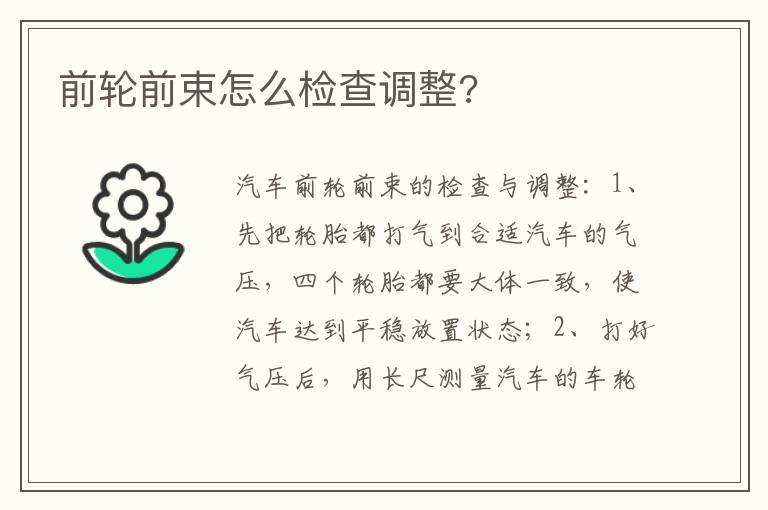 前轮前束怎么检查调整?

汽车前轮前束的检查与调整：1、先把轮胎都打气到合适汽车的气压，四个轮胎都要大体一致，使汽车达到平稳放置状态；2、打好气压后，用长尺测量汽车的车轮